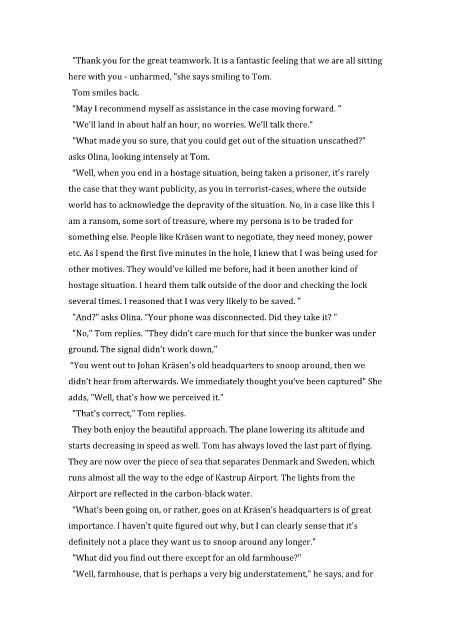 "Thank you for the great teamwork. It is a fantastic feeling that we are all sitting here with you - unharmed, "she says smiling to Tom.

Tom smiles back.

"May I recommend myself as assistance in the case moving forward. "

"We'll land in about half an hour, no worries. We'll talk there."

"What made you so sure, that you could get out of the situation unscathed?" asks Olina, looking intensely at Tom.

"Well, when you end in a hostage situation, being taken a prisoner, it's rarely the case that they want publicity, as you in terrorist-cases, where the outside world has to acknowledge the depravity of the situation. No, in a case like this I am a ransom, some sort of treasure, where my persona is to be traded for something else. People like Kräsen want to negotiate, they need money, power etc. As I spend the first five minutes in the hole, I knew that I was being used for other motives. They would've killed me before, had it been another kind of hostage situation. I heard them talk outside of the door and checking the lock several times. I reasoned that I was very likely to be saved. "

"And?" asks Olina. "Your phone was disconnected. Did they take it? "

"No," Tom replies. "They didn't care much for that since the bunker was under ground. The signal didn't work down,"

"You went out to Johan Kräsen's old headquarters to snoop around, then we didn't hear from afterwards. We immediately thought you've been captured" She adds, "Well, that's how we perceived it."

"That's correct," Tom replies.

They both enjoy the beautiful approach. The plane lowering its altitude and starts decreasing in speed as well. Tom has always loved the last part of flying. They are now over the piece of sea that separates Denmark and Sweden, which runs almost all the way to the edge of Kastrup Airport. The lights from the Airport are reflected in the carbon-black water.

"What's been going on, or rather, goes on at Kräsen's headquarters is of great importance. I haven't quite figured out why, but I can clearly sense that it's definitely not a place they want us to snoop around any longer."

"What did you find out there except for an old farmhouse?"

"Well, farmhouse, that is perhaps a very big understatement," he says, and for